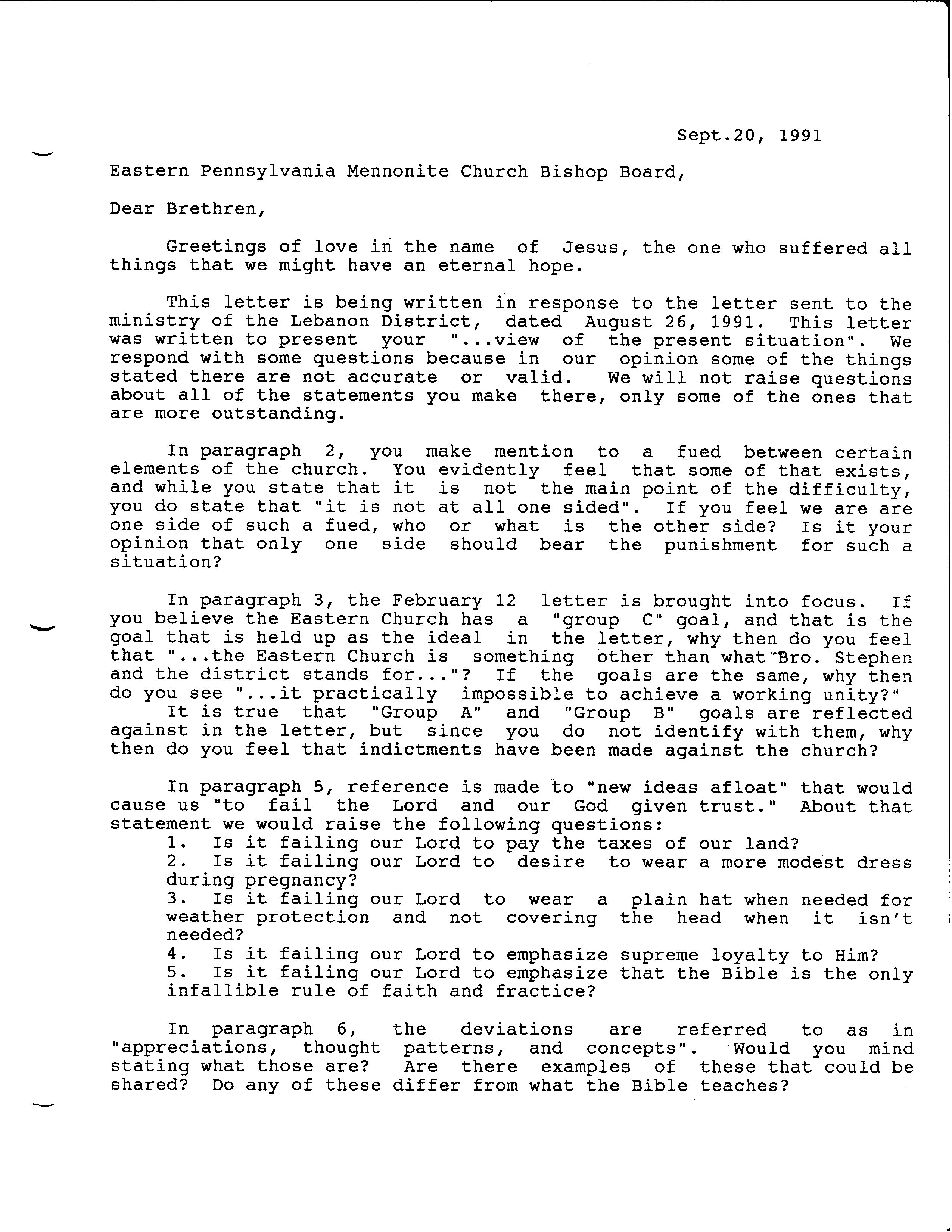 Sept.20, 1991

Eastern Pennsylvania Mennonite Church Bishop Board,

Dear Brethren,

Greetings of love in the name of Jesus, the one who suffered all things that we might have an eternal hope.

This letter is being written in response to the letter sent to the ministry of the Lebanon District, dated August 26, 1991. This letter was written to present your "...view of the present situation". We respond with some questions because in our opinion some of the things stated there are not accurate or valid. We will not raise questions about all of the statements you make there, only some of the ones that are more outstanding.

In paragraph 2, you make mention to a fued between certain elements of the church. You evidently feel that some of that exists, and while you state that it is not the main point of the difficulty, you do state that "it is not at all one sided". If you feel we are are one side of such a fued, who or what is the other side? Is it your opinion that only one side should bear the punishment for such a situation?

In paragraph 3, the February 12 letter is brought into focus. If you believe the Eastern Church has a "group C" goal, and that is the goal that is held up as the ideal in the letter, why then do you feel that "...the Eastern Church is something other than what Bro. Stephen and the district stands for..."? If the goals are the same, why then do you see "...it practically impossible to achieve a working unity?"
It is true that "Group A" and "Group B" goals are reflected against in the letter, but since you do not identify with them, why then do you feel that indictments have been made against the church?

In paragraph 5, reference is made to "new ideas afloat" that would cause us "to fail the Lord and our God given trust." About that statement we would raise the following questions:
1. Is it failing our Lord to pay the taxes of our land?
2. Is it failing our Lord to desire to wear a more modest dress during pregnancy?
3. Is it failing our Lord to wear a plain hat when needed for weather protection and not covering the head when it isn't needed?
4. Is it failing our Lord to emphasize supreme loyalty to Him?
5. Is it failing our Lord to emphasize that the Bible is the only infallible rule of faith and fractice?

In paragraph 6, the deviations are referred to as in "appreciations, thought patterns, and concepts". Would you mind stating what those are? Are there examples of these that could be shared? Do any of these differ from what the Bible teaches?